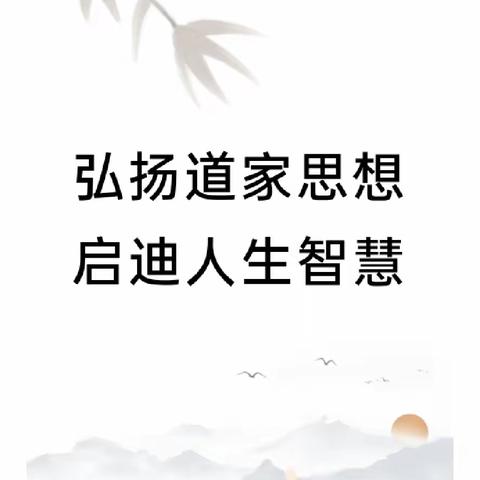 弘扬道家思想
启迪人生智慧